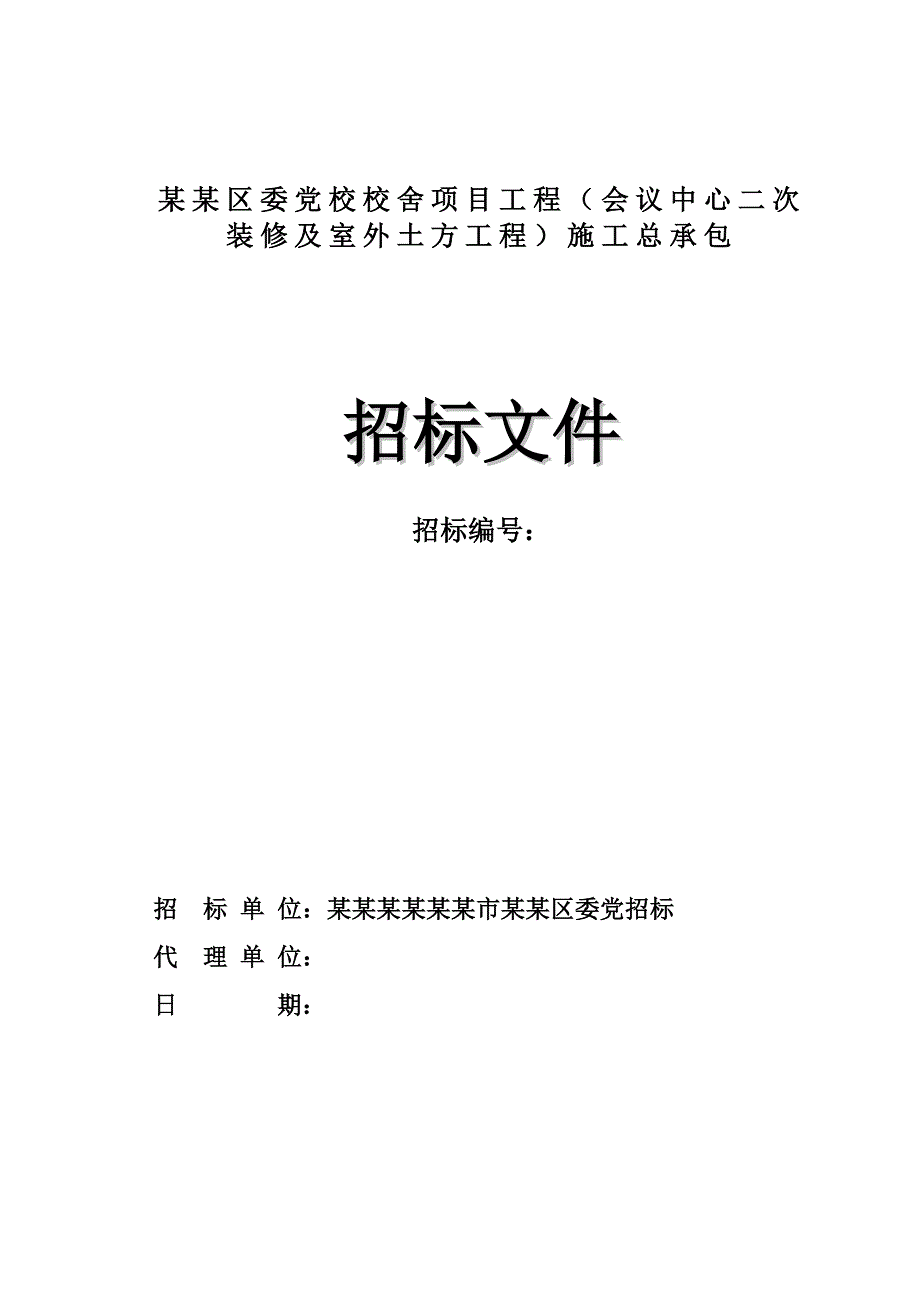 某某区委党校校舍项目工程（会议中心二次装修及室外土方工程）施工总承包

招标文件

招标编号：

招 标 单 位：某某某某某某市某某区委党招标

代 理 单 位：

日 期：